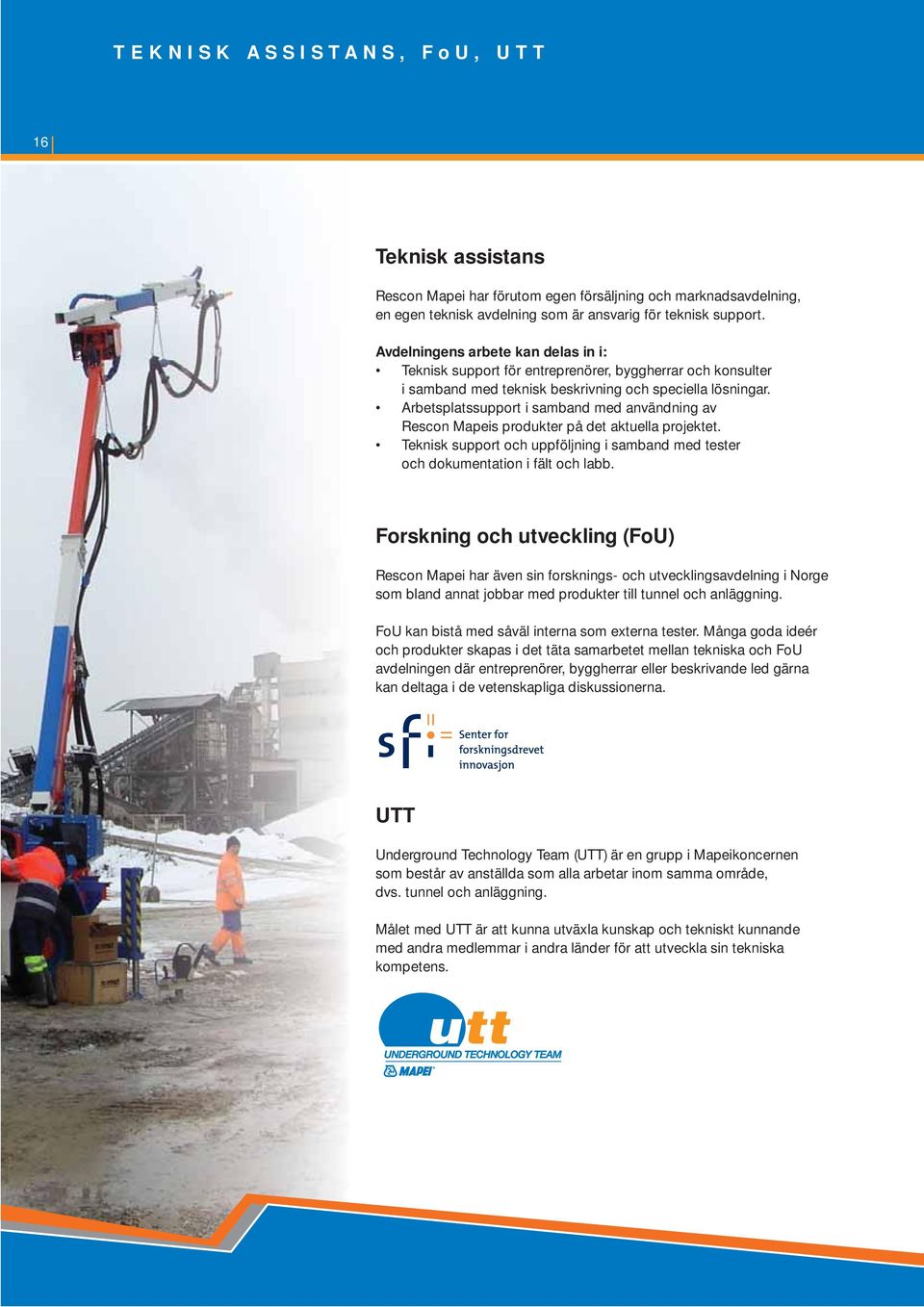 TEKNISK ASSISTANS, FoU, UTT

16

Teknisk assistans

Rescon Mapei har förutom egen försäljning och marknadsavdelning, en egen teknisk avdelning som är ansvarig för teknisk support.

Avdelningens arbete kan delas in i:
• Teknisk support för entreprenörer, byggherrar och konsulter i samband med teknisk beskrivning och speciella lösningar.
• Arbetsplatssupport i samband med användning av Rescon Mapeis produkter på det aktuella projektet.
• Teknisk support och uppföljning i samband med tester och dokumentation i fält och labb.

Forskning och utveckling (FoU)

Rescon Mapei har även sin forsknings- och utvecklingsavdelning i Norge som bland annat jobbar med produkter till tunnel och anläggning.

FoU kan bistå med såväl interna som externa tester. Många goda ideér och produkter skapas i det täta samarbetet mellan tekniska och FoU avdelningen där entreprenörer, byggherrar eller beskrivande led gärna kan deltaga i de vetenskapliga diskussionerna.

sfi Senter for forskningsdrevet innovasjon

UTT

Underground Technology Team (UTT) är en grupp i Mapeikoncernen som består av anställda som alla arbetar inom samma område, dvs. tunnel och anläggning.

Målet med UTT är att kunna utväxla kunskap och tekniskt kunnande med andra medlemmar i andra länder för att utveckla sin tekniska kompetens.

utt
UNDERGROUND TECHNOLOGY TEAM
MAPEI